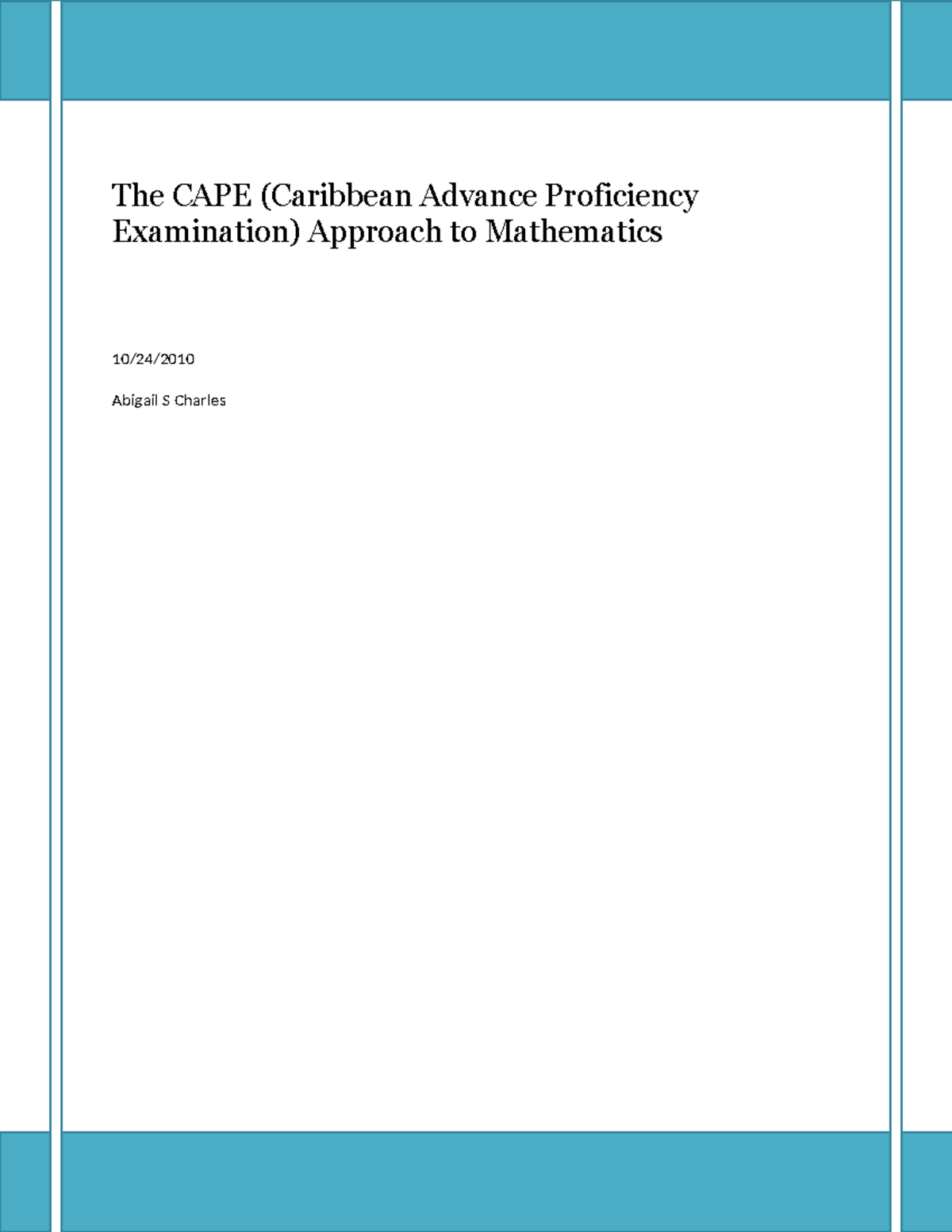 The CAPE (Caribbean Advance Proficiency Examination) Approach to Mathematics

10/24/2010

Abigail S Charles